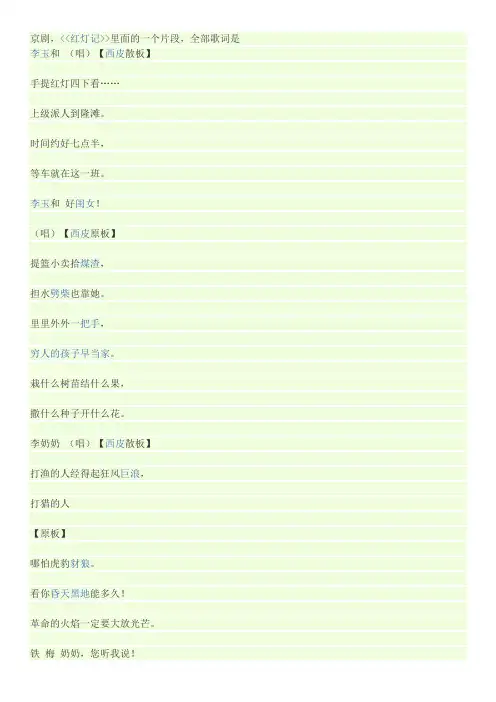 京剧，<<红灯记>>里面的一个片段，全部歌词是
李玉和 （唱）【西皮散板】

手提红灯四下看……

上级派人到隆滩。

时间约好七点半，

等车就在这一班。

李玉和 好闺女！

（唱）【西皮原板】

提篮小卖拾煤渣，

担水劈柴也靠她。

里里外外一把手，

穷人的孩子早当家。

栽什么树苗结什么果，

撒什么种子开什么花。

李奶奶 （唱）【西皮散板】

打渔的人经得起狂风巨浪，

打猎的人

【原板】

哪怕虎豹豺狼。

看你昏天黑地能多久！

革命的火焰一定要大放光芒。

铁 梅 奶奶，您听我说！